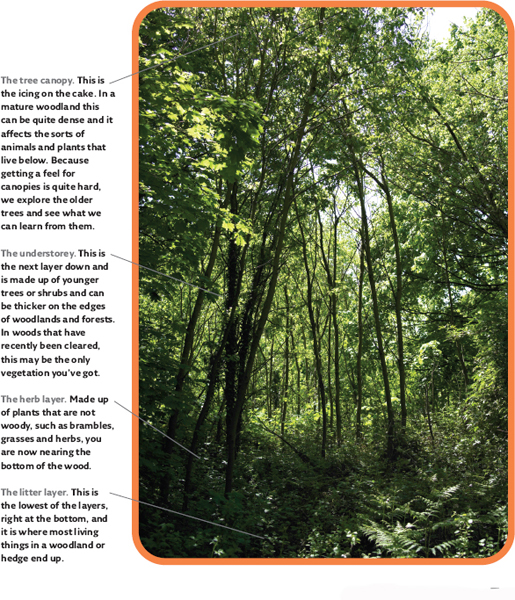 The tree canopy. This is the icing on the cake. In a mature woodland this can be quite dense and it affects the sorts of animals and plants that live below. Because getting a feel for canopies is quite hard, we explore the older trees and see what we can learn from them.

The understorey. This is the next layer down and is made up of younger trees or shrubs and can be thicker on the edges of woodlands and forests. In woods that have recently been cleared, this may be the only vegetation you've got.

The herb layer. Made up of plants that are not woody, such as brambles, grasses and herbs, you are now nearing the bottom of the wood.

The litter layer. This is the lowest of the layers, right at the bottom, and it is where most living things in a woodland or hedge end up.